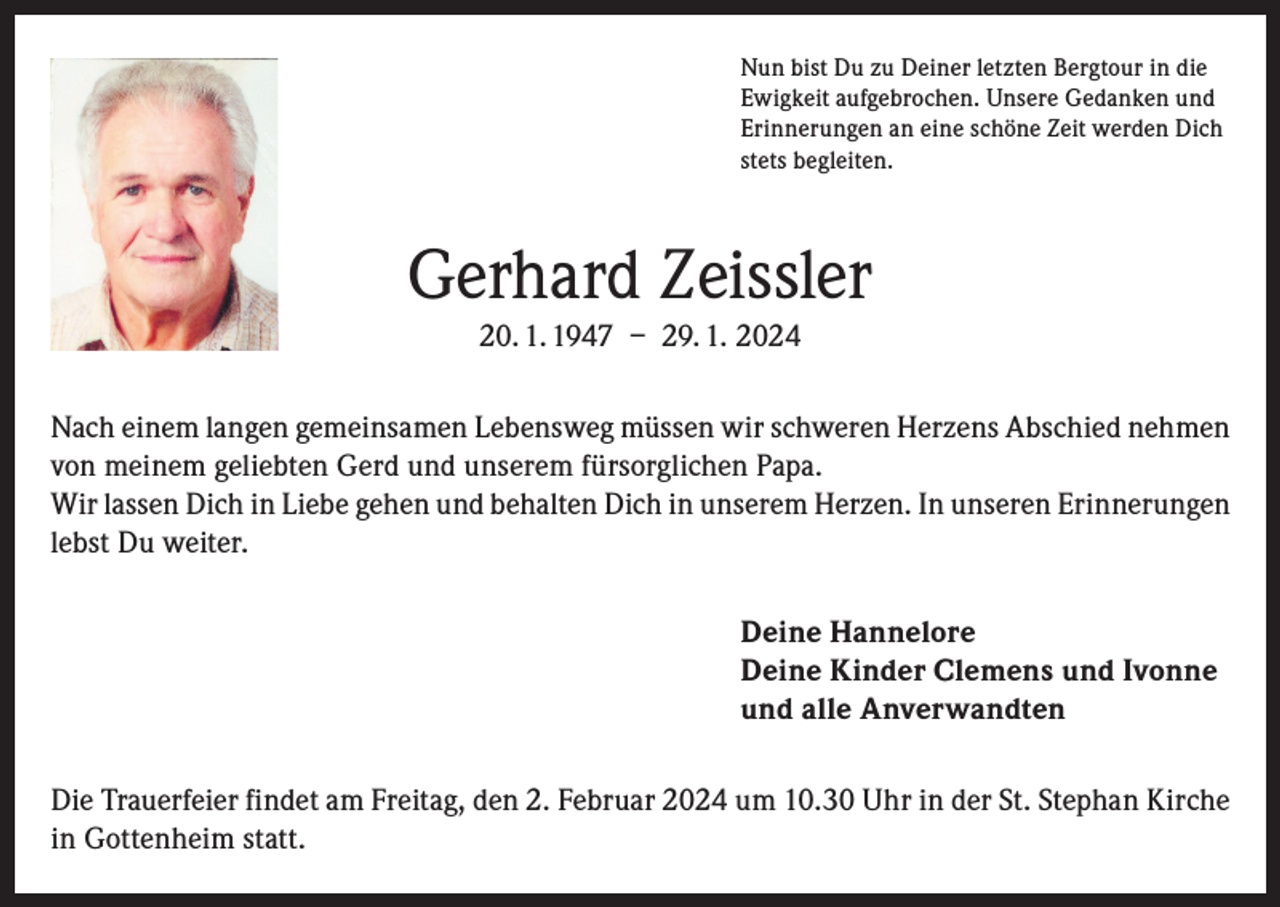 Nun bist Du zu Deiner letzten Bergtour in die Ewigkeit aufgebrochen. Unsere Gedanken und Erinnerungen an eine schöne Zeit werden Dich stets begleiten.

Gerhard Zeissler

20. 1. 1947 – 29. 1. 2024

Nach einem langen gemeinsamen Lebensweg müssen wir schweren Herzens Abschied nehmen von meinem geliebten Gerd und unserem fürsorglichen Papa.
Wir lassen Dich in Liebe gehen und behalten Dich in unserem Herzen. In unseren Erinnerungen lebst Du weiter.

Deine Hannelore
Deine Kinder Clemens und Ivonne
und alle Anverwandten

Die Trauerfeier findet am Freitag, den 2. Februar 2024 um 10.30 Uhr in der St. Stephan Kirche in Gottenheim statt.